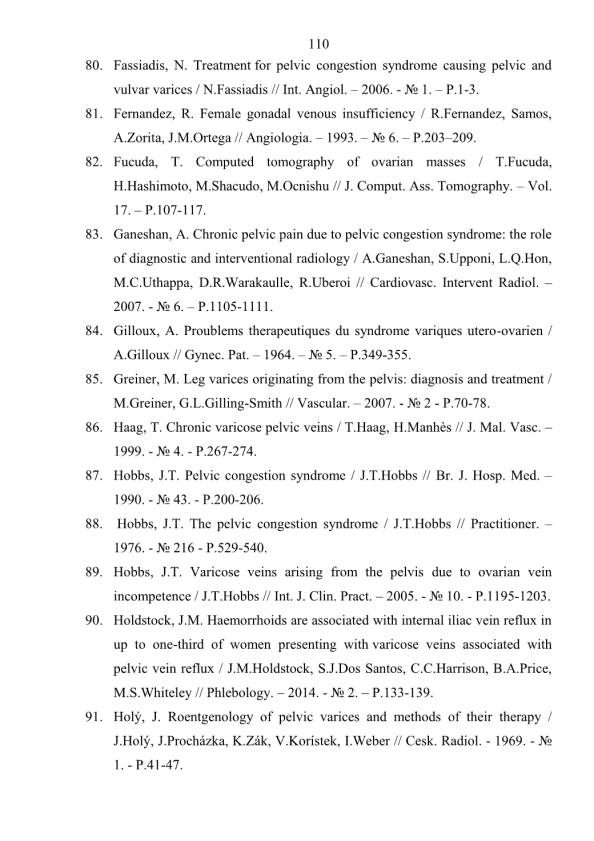 110

80. Fassiadis, N. Treatment for pelvic congestion syndrome causing pelvic and vulvar varices / N.Fassiadis // Int. Angiol. – 2006. - № 1. – P.1-3.

81. Fernandez, R. Female gonadal venous insufficiency / R.Fernandez, Samos, A.Zorita, J.M.Ortega // Angiologia. – 1993. – № 6. – P.203–209.

82. Fucuda, T. Computed tomography of ovarian masses / T.Fucuda, H.Hashimoto, M.Shacudo, M.Ocnishu // J. Comput. Ass. Tomography. – Vol. 17. – P.107-117.

83. Ganeshan, A. Chronic pelvic pain due to pelvic congestion syndrome: the role of diagnostic and interventional radiology / A.Ganeshan, S.Upponi, L.Q.Hon, M.C.Uthappa, D.R.Warakaulle, R.Uberoi // Cardiovasc. Intervent Radiol. – 2007. - № 6. – P.1105-1111.

84. Gilloux, A. Proublems therapeutiques du syndrome variques utero-ovarien / A.Gilloux // Gynec. Pat. – 1964. – № 5. – P.349-355.

85. Greiner, M. Leg varices originating from the pelvis: diagnosis and treatment / M.Greiner, G.L.Gilling-Smith // Vascular. – 2007. - № 2 - P.70-78.

86. Haag, T. Chronic varicose pelvic veins / T.Haag, H.Manhès // J. Mal. Vasc. – 1999. - № 4. - P.267-274.

87. Hobbs, J.T. Pelvic congestion syndrome / J.T.Hobbs // Br. J. Hosp. Med. – 1990. - № 43. - P.200-206.

88. Hobbs, J.T. The pelvic congestion syndrome / J.T.Hobbs // Practitioner. – 1976. - № 216 - P.529-540.

89. Hobbs, J.T. Varicose veins arising from the pelvis due to ovarian vein incompetence / J.T.Hobbs // Int. J. Clin. Pract. – 2005. - № 10. - P.1195-1203.

90. Holdstock, J.M. Haemorrhoids are associated with internal iliac vein reflux in up to one-third of women presenting with varicose veins associated with pelvic vein reflux / J.M.Holdstock, S.J.Dos Santos, C.C.Harrison, B.A.Price, M.S.Whiteley // Phlebology. – 2014. - № 2. – P.133-139.

91. Holý, J. Roentgenology of pelvic varices and methods of their therapy / J.Holý, J.Procházka, K.Zák, V.Korístek, I.Weber // Cesk. Radiol. - 1969. - № 1. - P.41-47.